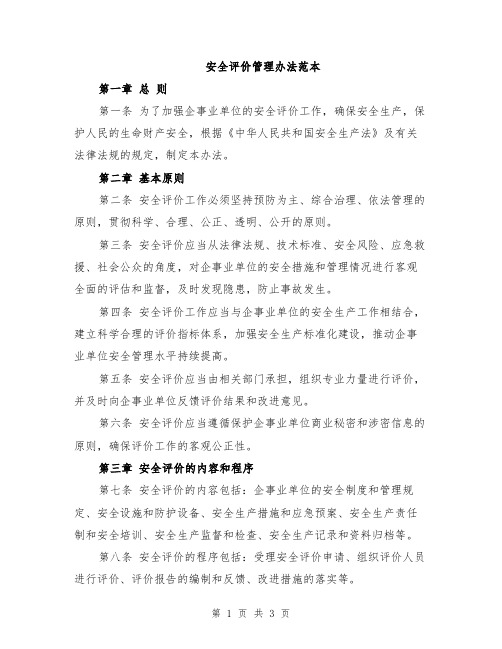 安全评价管理办法范本

第一章 总 则

第一条 为了加强企事业单位的安全评价工作，确保安全生产，保护人民的生命财产安全，根据《中华人民共和国安全生产法》及有关法律法规的规定，制定本办法。

第二章 基本原则

第二条 安全评价工作必须坚持预防为主、综合治理、依法管理的原则，贯彻科学、合理、公正、透明、公开的原则。

第三条 安全评价应当从法律法规、技术标准、安全风险、应急救援、社会公众的角度，对企事业单位的安全措施和管理情况进行客观全面的评估和监督，及时发现隐患，防止事故发生。

第四条 安全评价工作应当与企事业单位的安全生产工作相结合，建立科学合理的评价指标体系，加强安全生产标准化建设，推动企事业单位安全管理水平持续提高。

第五条 安全评价应当由相关部门承担，组织专业力量进行评价，并及时向企事业单位反馈评价结果和改进意见。

第六条 安全评价应当遵循保护企事业单位商业秘密和涉密信息的原则，确保评价工作的客观公正性。

第三章 安全评价的内容和程序

第七条 安全评价的内容包括：企事业单位的安全制度和管理规定、安全设施和防护设备、安全生产措施和应急预案、安全生产责任制和安全培训、安全生产监督和检查、安全生产记录和资料归档等。

第八条 安全评价的程序包括：受理安全评价申请、组织评价人员进行评价、评价报告的编制和反馈、改进措施的落实等。

第 1 页 共 3 页